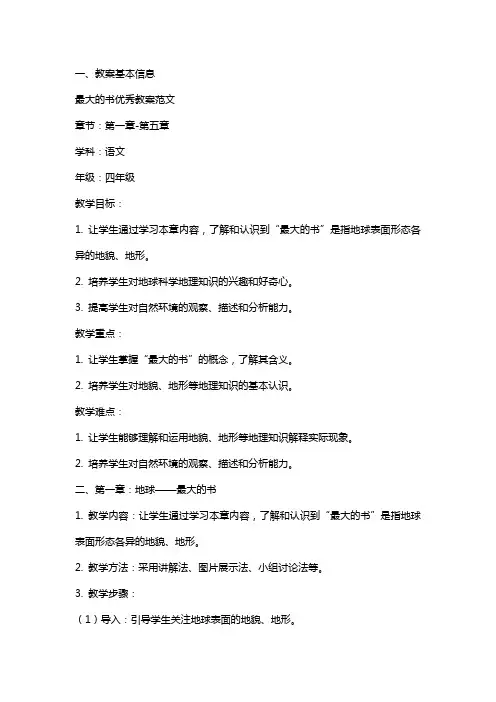 一、教案基本信息

最大的书优秀教案范文

章节：第一章-第五章

学科：语文

年级：四年级

教学目标：

1. 让学生通过学习本章内容，了解和认识到“最大的书”是指地球表面形态各异的地貌、地形。

2. 培养学生对地球科学地理知识的兴趣和好奇心。

3. 提高学生对自然环境的观察、描述和分析能力。

教学重点：

1. 让学生掌握“最大的书”的概念，了解其含义。

2. 培养学生对地貌、地形等地理知识的基本认识。

教学难点：

1. 让学生能够理解和运用地貌、地形等地理知识解释实际现象。

2. 培养学生对自然环境的观察、描述和分析能力。

二、第一章：地球——最大的书

1. 教学内容：让学生通过学习本章内容，了解和认识到“最大的书”是指地球表面形态各异的地貌、地形。

2. 教学方法：采用讲解法、图片展示法、小组讨论法等。

3. 教学步骤：

（1）导入：引导学生关注地球表面的地貌、地形。